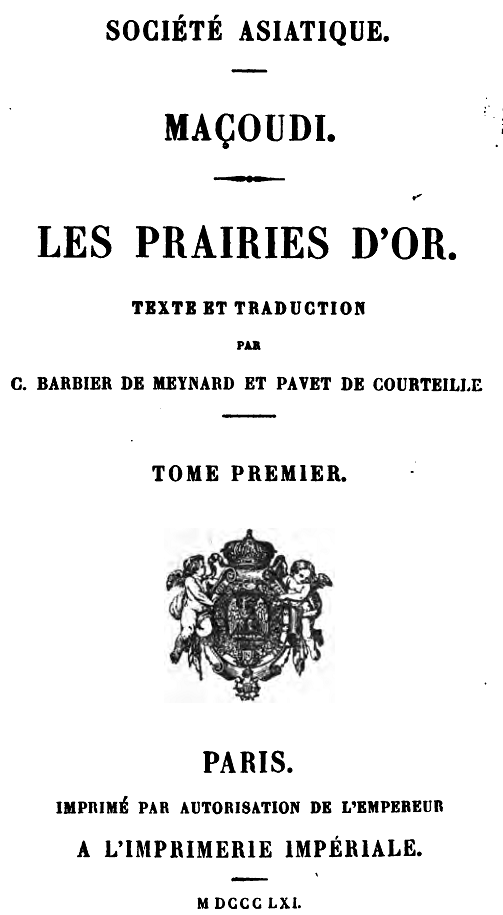 SOCIÉTÉ ASIATIQUE.

MAÇOUDI.

LES PRAIRIES D'OR.

TEXTE ET TRADUCTION

PAR

C. BARBIER DE MEYNARD ET PAVET DE COURTEILLE

TOME PREMIER.

PARIS.

IMPRIMÉ PAR AUTORISATION DE L'EMPEREUR

A L'IMPRIMERIE IMPÉRIALE.

M DCCC LXI.